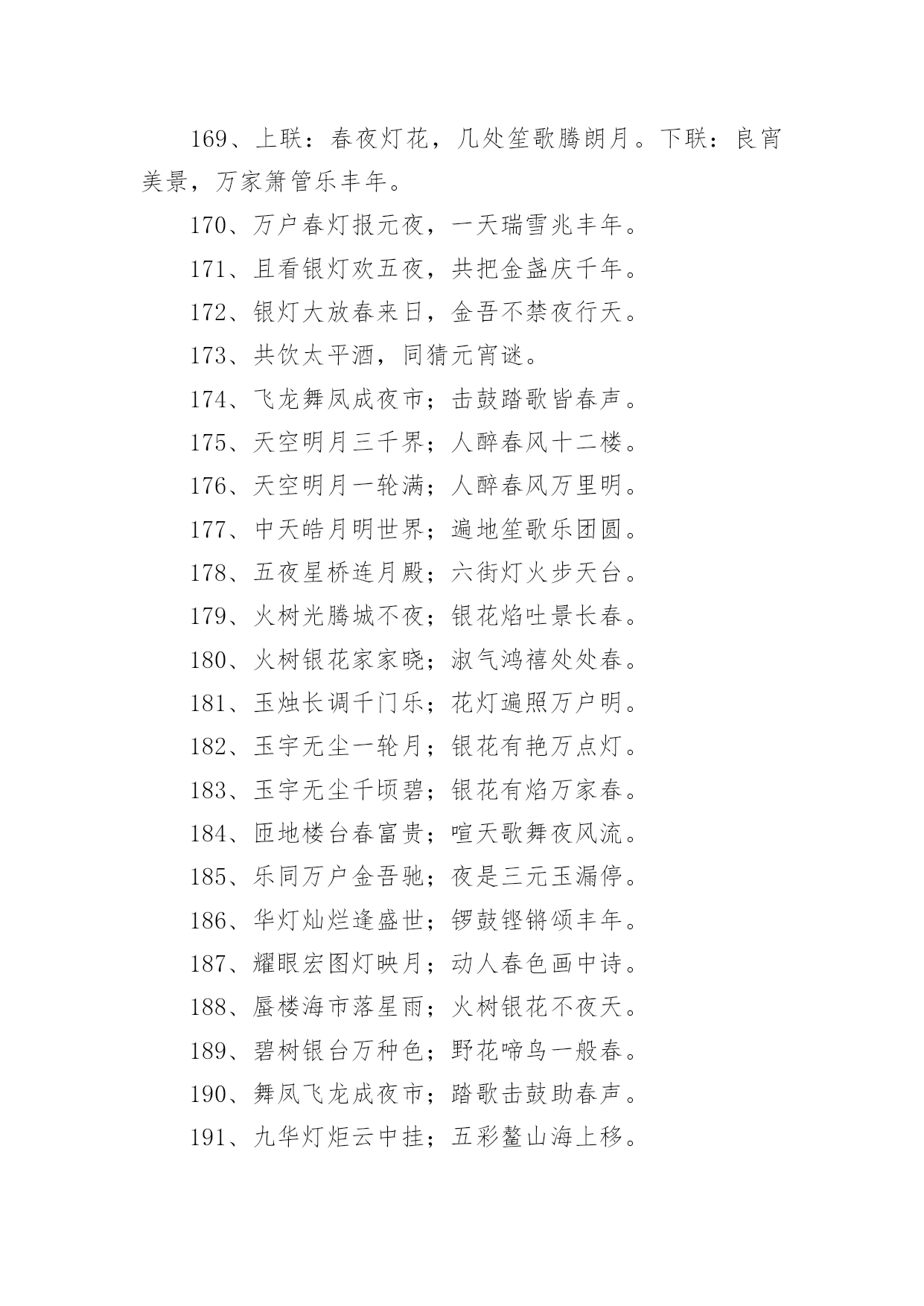 169、上联：春夜灯花，几处笙歌腾朗月。下联：良宵美景，万家箫管乐丰年。

170、万户春灯报元夜，一天瑞雪兆丰年。

171、且看银灯欢五夜，共把金盏庆千年。

172、银灯大放春来日，金吾不禁夜行天。

173、共饮太平酒，同猜元宵谜。

174、飞龙舞凤成夜市；击鼓踏歌皆春声。

175、天空明月三千界；人醉春风十二楼。

176、天空明月一轮满；人醉春风万里明。

177、中天皓月明世界；遍地笙歌乐团圆。

178、五夜星桥连月殿；六街灯火步天台。

179、火树光腾城不夜；银花焰吐景长春。

180、火树银花家家晓；淑气鸿禧处处春。

181、玉烛长调千门乐；花灯遍照万户明。

182、玉宇无尘一轮月；银花有艳万点灯。

183、玉宇无尘千顷碧；银花有焰万家春。

184、匝地楼台春富贵；喧天歌舞夜风流。

185、乐同万户金吾驰；夜是三元玉漏停。

186、华灯灿烂逢盛世；锣鼓铿锵颂丰年。

187、耀眼宏图灯映月；动人春色画中诗。

188、蜃楼海市落星雨；火树银花不夜天。

189、碧树银台万种色；野花啼鸟一般春。

190、舞凤飞龙成夜市；踏歌击鼓助春声。

191、九华灯炬云中挂；五彩鳌山海上移。